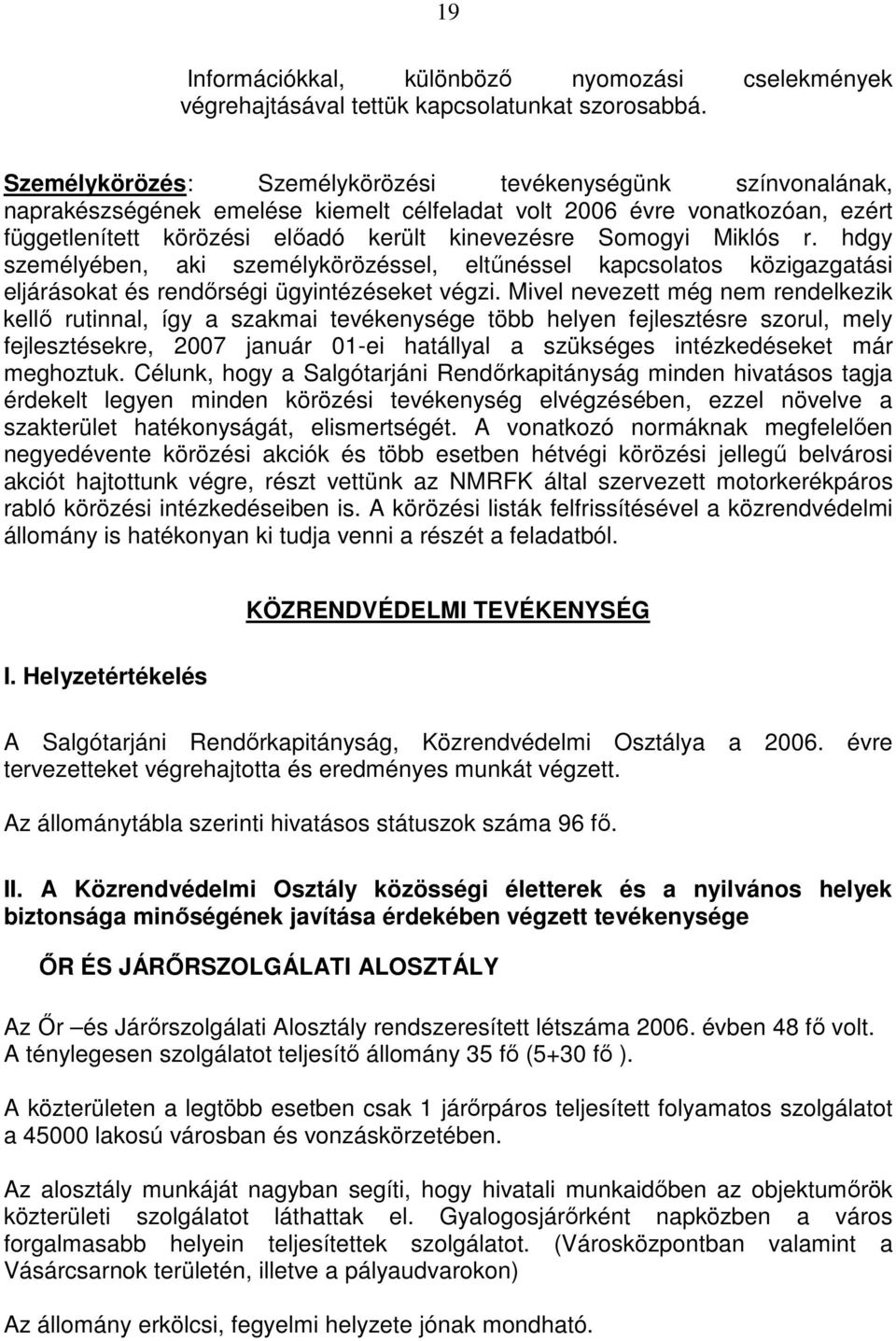 19

Információkkal, különböző nyomozási cselekmények végrehajtásával tettük kapcsolatunkat szorosabbá.

Személykörözés: Személykörözési tevékenységünk színvonalának, naprakészségének emelése kiemelt célfeladat volt 2006 évre vonatkozóan, ezért függetlenített körözési előadó került kinevezésre Somogyi Miklós r. hdgy személyében, aki személykörözéssel, eltűnéssel kapcsolatos közigazgatási eljárásokat és rendőrségi ügyintézéseket végzi. Mivel nevezett még nem rendelkezik kellő rutinnal, így a szakmai tevékenysége több helyen fejlesztésre szorul, mely fejlesztésekre, 2007 január 01-ei hatállyal a szükséges intézkedéseket már meghoztuk. Célunk, hogy a Salgótarjáni Rendőrkapitányság minden hivatásos tagja érdekelt legyen minden körözési tevékenység elvégzésében, ezzel növelve a szakterület hatékonyságát, elismertségét. A vonatkozó normáknak megfelelően negyedévente körözési akciók és több esetben hétvégi körözési jellegű belvárosi akciót hajtottunk végre, részt vettünk az NMRFK által szervezett motorkerékpáros rabló körözési intézkedéseiben is. A körözési listák felfrissítésével a közrendvédelmi állomány is hatékonyan ki tudja venni a részét a feladatból.

KÖZRENDVÉDELMI TEVÉKENYSÉG

I. Helyzetértékelés

A Salgótarjáni Rendőrkapitányság, Közrendvédelmi Osztálya a 2006. évre tervezetteket végrehajtotta és eredményes munkát végzett.

Az állománytábla szerinti hivatásos státuszok száma 96 fő.

II. A Közrendvédelmi Osztály közösségi életterek és a nyilvános helyek biztonsága minőségének javítása érdekében végzett tevékenysége

ŐR ÉS JÁRŐRSZOLGÁLATI ALOSZTÁLY

Az Őr –és Járőrszolgálati Alosztály rendszeresített létszáma 2006. évben 48 fő volt. A ténylegesen szolgálatot teljesítő állomány 35 fő (5+30 fő ).

A közterületen a legtöbb esetben csak 1 járőrpáros teljesített folyamatos szolgálatot a 45000 lakosú városban és vonzáskörzetében.

Az alosztály munkáját nagyban segíti, hogy hivatali munkaidőben az objektumőrök közterületi szolgálatot láthattak el. Gyalogosjárőrként napközben a város forgalmasabb helyein teljesítettek szolgálatot. (Városközpontban valamint a Vásárcsarnok területén, illetve a pályaudvarokon)

Az állomány erkölcsi, fegyelmi helyzete jónak mondható.